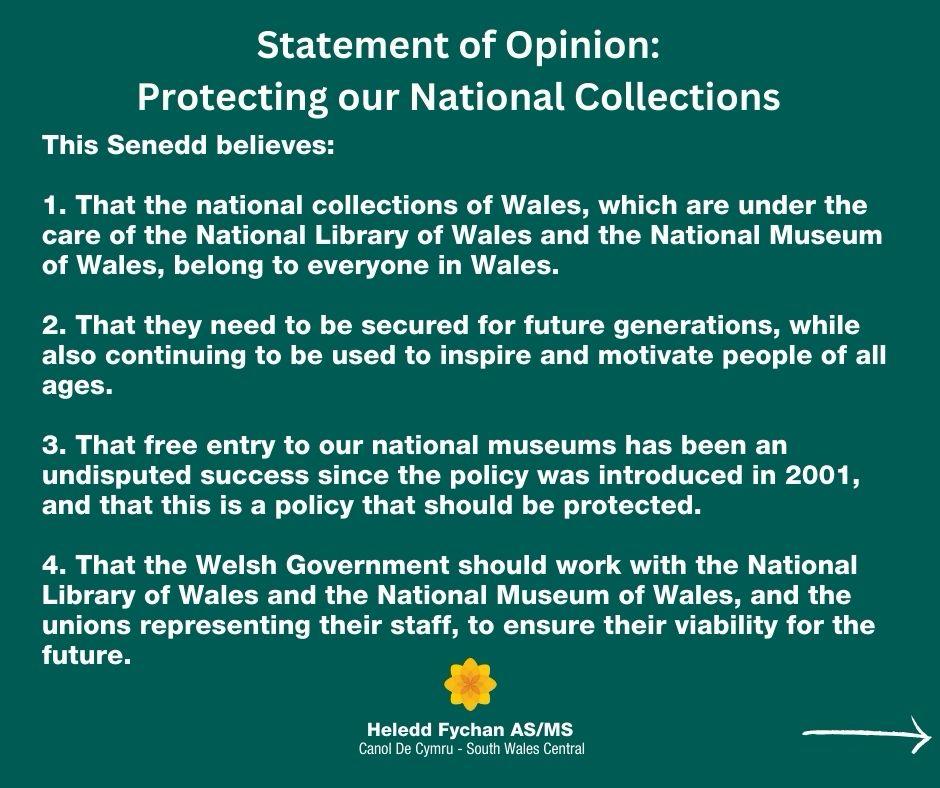 Statement of Opinion:
Protecting our National Collections

This Senedd believes:

1. That the national collections of Wales, which are under the care of the National Library of Wales and the National Museum of Wales, belong to everyone in Wales.

2. That they need to be secured for future generations, while also continuing to be used to inspire and motivate people of all ages.

3. That free entry to our national museums has been an undisputed success since the policy was introduced in 2001, and that this is a policy that should be protected.

4. That the Welsh Government should work with the National Library of Wales and the National Museum of Wales, and the unions representing their staff, to ensure their viability for the future.

Heledd Fychan AS/MS
Canol De Cymru - South Wales Central